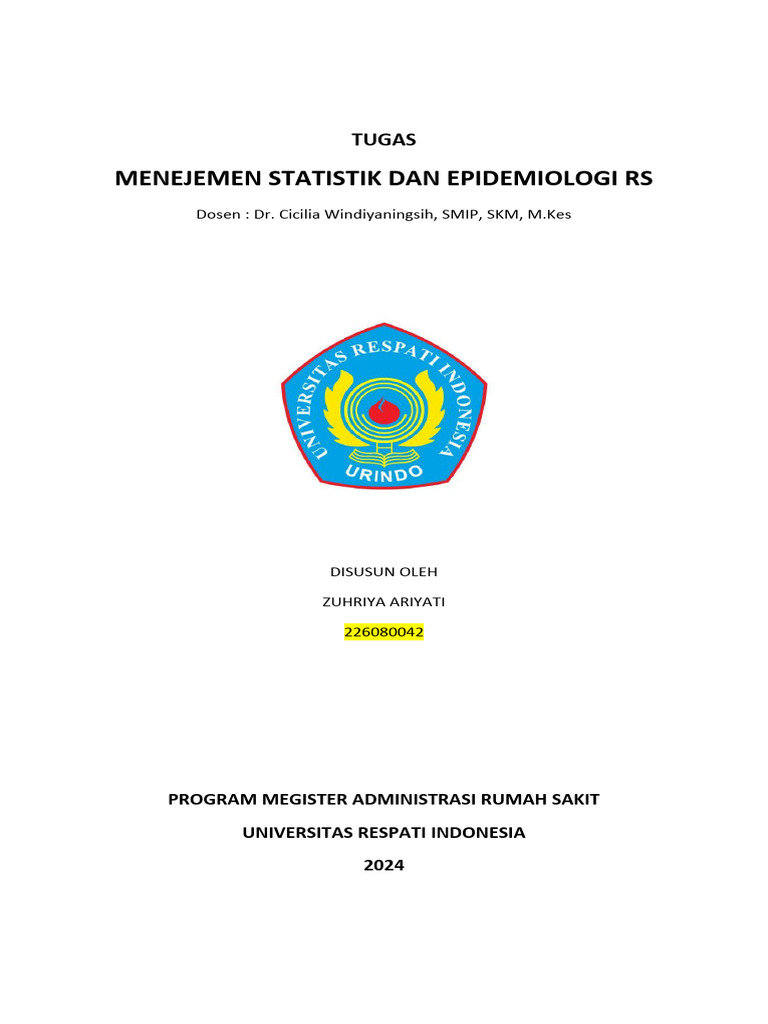 TUGAS

MENEJEMEN STATISTIK DAN EPIDEMIOLOGI RS

Dosen : Dr. Cicilia Windiyaningsih, SMIP, SKM, M.Kes

UNIVERSITAS RESPATI INDONESIA

URINDO

DISUSUN OLEH

ZUHRIYA ARIYATI

226080042

PROGRAM MEGISTER ADMINISTRASI RUMAH SAKIT

UNIVERSITAS RESPATI INDONESIA

2024